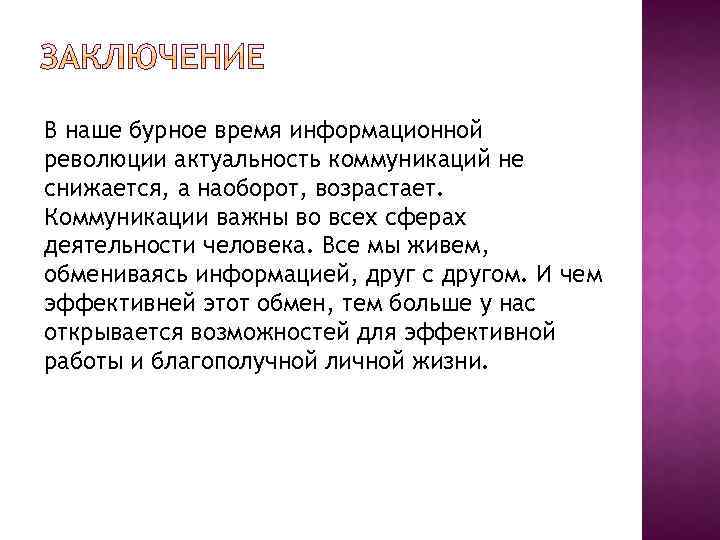 ЗАКЛЮЧЕНИЕ

В наше бурное время информационной революции актуальность коммуникаций не снижается, а наоборот, возрастает. Коммуникации важны во всех сферах деятельности человека. Все мы живем, обмениваясь информацией, друг с другом. И чем эффективней этот обмен, тем больше у нас открывается возможностей для эффективной работы и благополучной личной жизни.